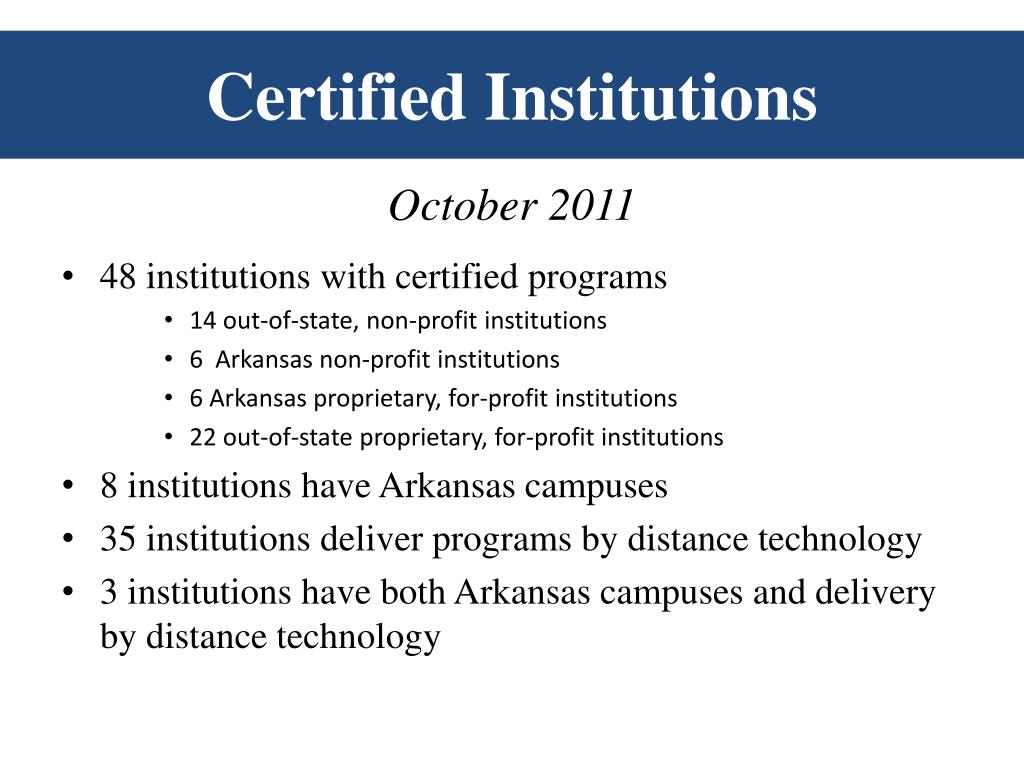 Certified Institutions

October 2011

• 48 institutions with certified programs
  • 14 out-of-state, non-profit institutions
  • 6 Arkansas non-profit institutions
  • 6 Arkansas proprietary, for-profit institutions
  • 22 out-of-state proprietary, for-profit institutions
• 8 institutions have Arkansas campuses
• 35 institutions deliver programs by distance technology
• 3 institutions have both Arkansas campuses and delivery by distance technology